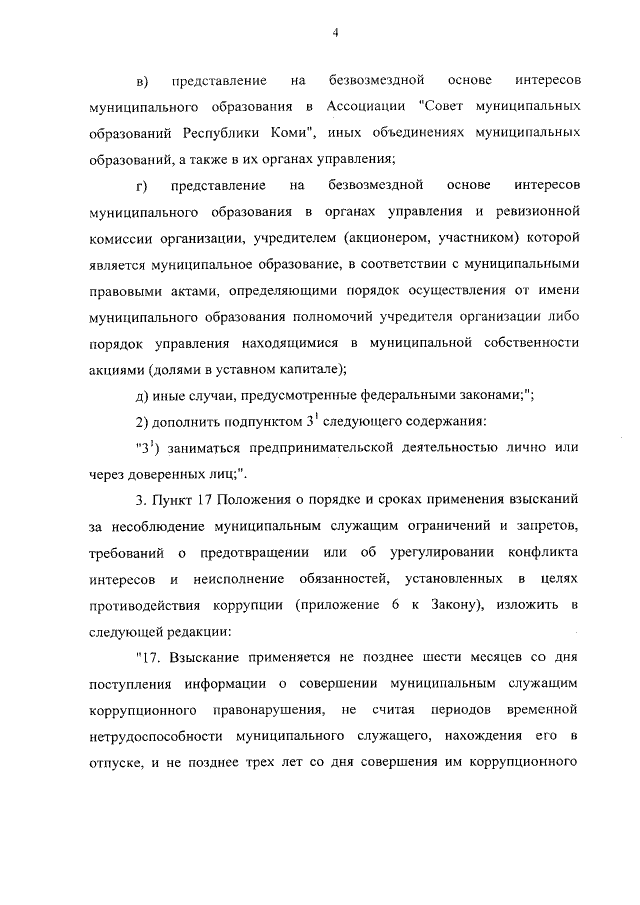 4

в) представление на безвозмездной основе интересов муниципального образования в Ассоциации "Совет муниципальных образований Республики Коми", иных объединениях муниципальных образований, а также в их органах управления;

г) представление на безвозмездной основе интересов муниципального образования в органах управления и ревизионной комиссии организации, учредителем (акционером, участником) которой является муниципальное образование, в соответствии с муниципальными правовыми актами, определяющими порядок осуществления от имени муниципального образования полномочий учредителя организации либо порядок управления находящимися в муниципальной собственности акциями (долями в уставном капитале);

д) иные случаи, предусмотренные федеральными законами;";

2) дополнить подпунктом $3^1$ следующего содержания:

"$3^1$) заниматься предпринимательской деятельностью лично или через доверенных лиц;".

3. Пункт 17 Положения о порядке и сроках применения взысканий за несоблюдение муниципальным служащим ограничений и запретов, требований о предотвращении или об урегулировании конфликта интересов и неисполнение обязанностей, установленных в целях противодействия коррупции (приложение 6 к Закону), изложить в следующей редакции:

"17. Взыскание применяется не позднее шести месяцев со дня поступления информации о совершении муниципальным служащим коррупционного правонарушения, не считая периодов временной нетрудоспособности муниципального служащего, нахождения его в отпуске, и не позднее трех лет со дня совершения им коррупционного